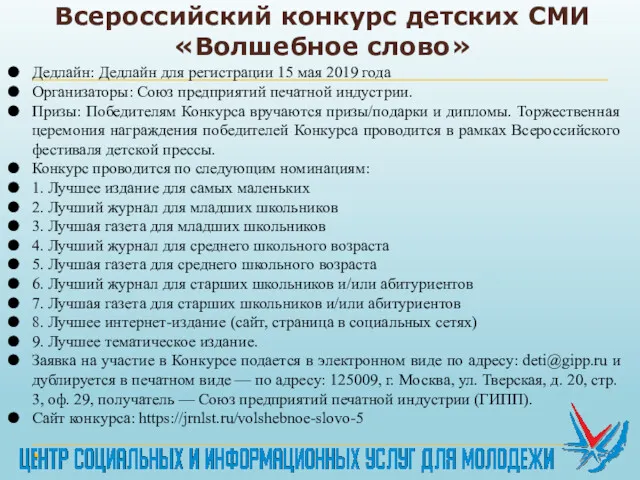 Всероссийский конкурс детских СМИ «Волшебное слово»

- Дедлайн: Дедлайн для регистрации 15 мая 2019 года
- Организаторы: Союз предприятий печатной индустрии.
- Призы: Победителям Конкурса вручаются призы/подарки и дипломы. Торжественная церемония награждения победителей Конкурса проводится в рамках Всероссийского фестиваля детской прессы.
- Конкурс проводится по следующим номинациям:
- 1. Лучшее издание для самых маленьких
- 2. Лучший журнал для младших школьников
- 3. Лучшая газета для младших школьников
- 4. Лучший журнал для среднего школьного возраста
- 5. Лучшая газета для среднего школьного возраста
- 6. Лучший журнал для старших школьников и/или абитуриентов
- 7. Лучшая газета для старших школьников и/или абитуриентов
- 8. Лучшее интернет-издание (сайт, страница в социальных сетях)
- 9. Лучшее тематическое издание.
- Заявка на участие в Конкурсе подается в электронном виде по адресу: deti@gipp.ru и дублируется в печатном виде — по адресу: 125009, г. Москва, ул. Тверская, д. 20, стр. 3, оф. 29, получатель — Союз предприятий печатной индустрии (ГИПП).
- Сайт конкурса: https://jrnlst.ru/volshebnoe-slovo-5

ЦЕНТР СОЦИАЛЬНЫХ И ИНФОРМАЦИОННЫХ УСЛУГ ДЛЯ МОЛОДЕЖИ